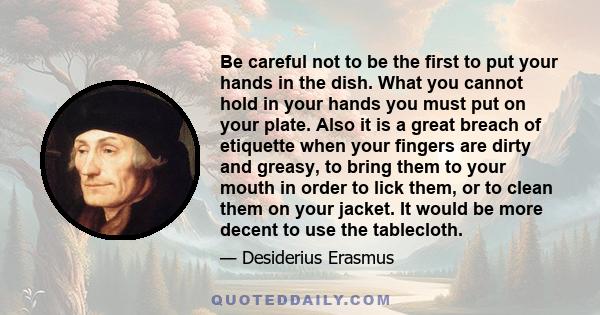 Be careful not to be the first to put your hands in the dish. What you cannot hold in your hands you must put on your plate. Also it is a great breach of etiquette when your fingers are dirty and greasy, to bring them to your mouth in order to lick them, or to clean them on your jacket. It would be more decent to use the tablecloth.

— Desiderius Erasmus

QUOTEDDAILY.COM